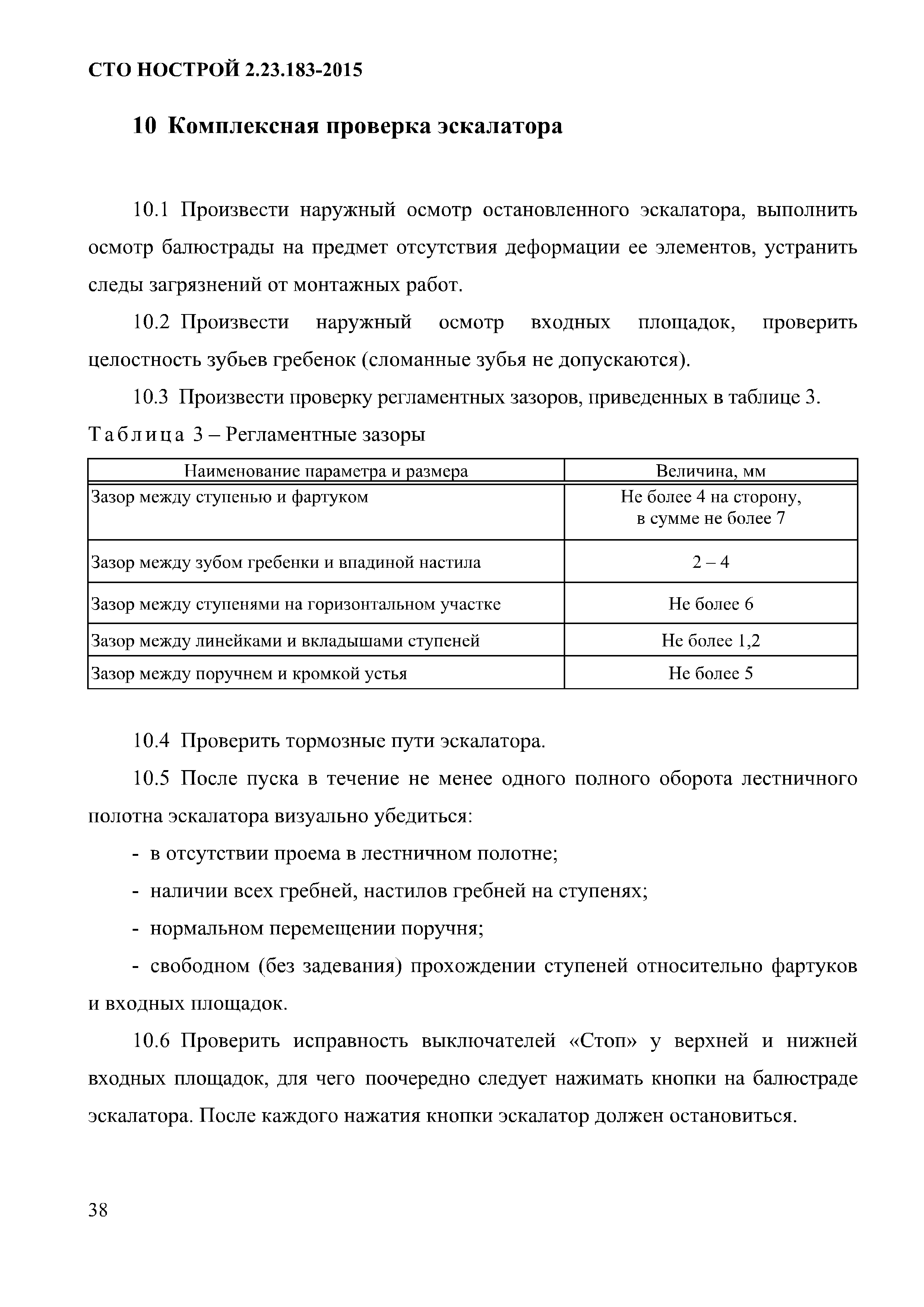 СТО НОСТРОЙ 2.23.183-2015

10 Комплексная проверка эскалатора

10.1 Произвести наружный осмотр остановленного эскалатора, выполнить осмотр балюстрады на предмет отсутствия деформации ее элементов, устранить следы загрязнений от монтажных работ.

10.2 Произвести наружный осмотр входных площадок, проверить целостность зубьев гребенок (сломанные зубья не допускаются).

10.3 Произвести проверку регламентных зазоров, приведенных в таблице 3.

Таблица 3 – Регламентные зазоры

| Наименование параметра и размера | Величина, мм |
|---|---|
| Зазор между ступенью и фартуком | Не более 4 на сторону, в сумме не более 7 |
| Зазор между зубом гребенки и впадиной настила | 2 – 4 |
| Зазор между ступенями на горизонтальном участке | Не более 6 |
| Зазор между линейками и вкладышами ступеней | Не более 1,2 |
| Зазор между поручнем и кромкой устья | Не более 5 |

10.4 Проверить тормозные пути эскалатора.

10.5 После пуска в течение не менее одного полного оборота лестничного полотна эскалатора визуально убедиться:

- в отсутствии проема в лестничном полотне;

- наличии всех гребней, настилов гребней на ступенях;

- нормальном перемещении поручня;

- свободном (без задевания) прохождении ступеней относительно фартуков и входных площадок.

10.6 Проверить исправность выключателей «Стоп» у верхней и нижней входных площадок, для чего поочередно следует нажимать кнопки на балюстраде эскалатора. После каждого нажатия кнопки эскалатор должен остановиться.

38